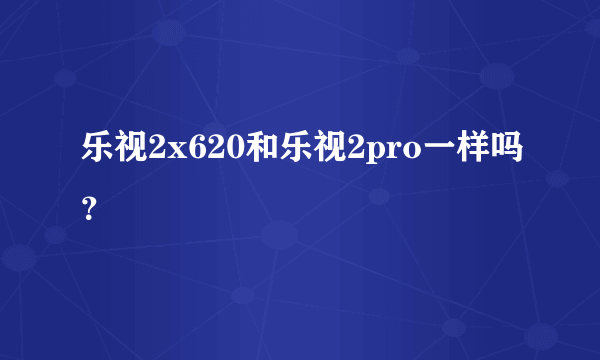 乐视2x620和乐视2pro一样吗？